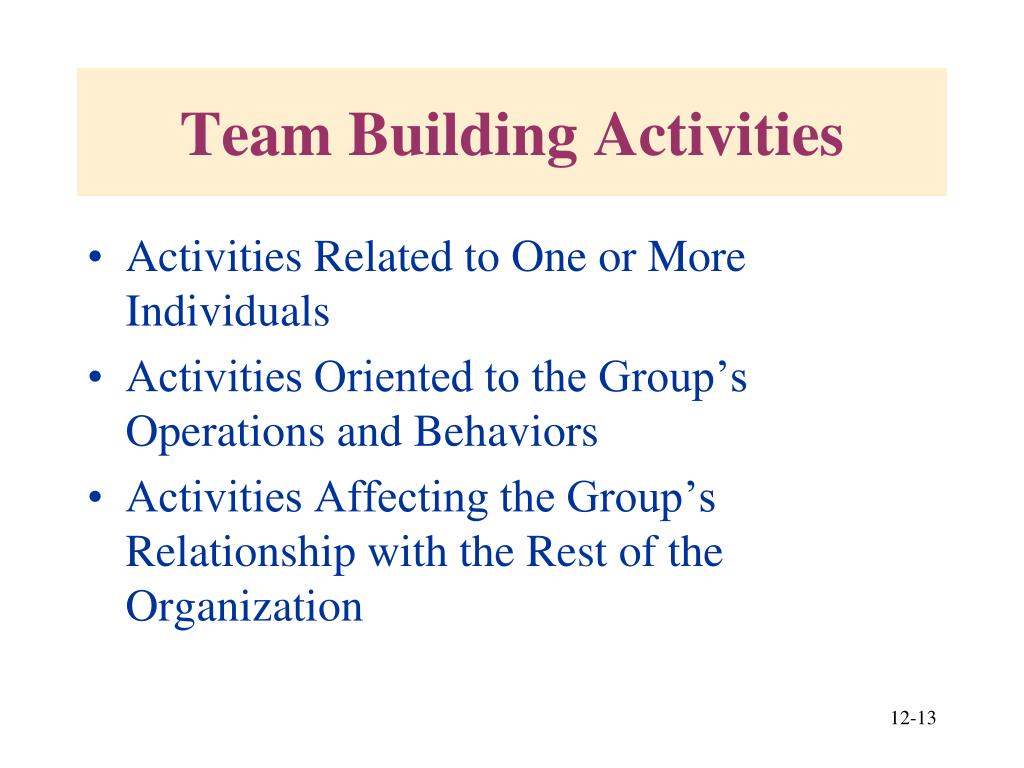 Team Building Activities

• Activities Related to One or More Individuals
• Activities Oriented to the Group’s Operations and Behaviors
• Activities Affecting the Group’s Relationship with the Rest of the Organization

12-13